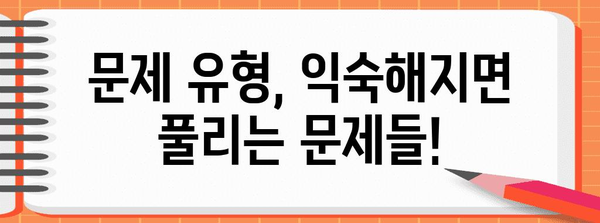 문제 유형, 익숙해지면
풀리는 문제들!